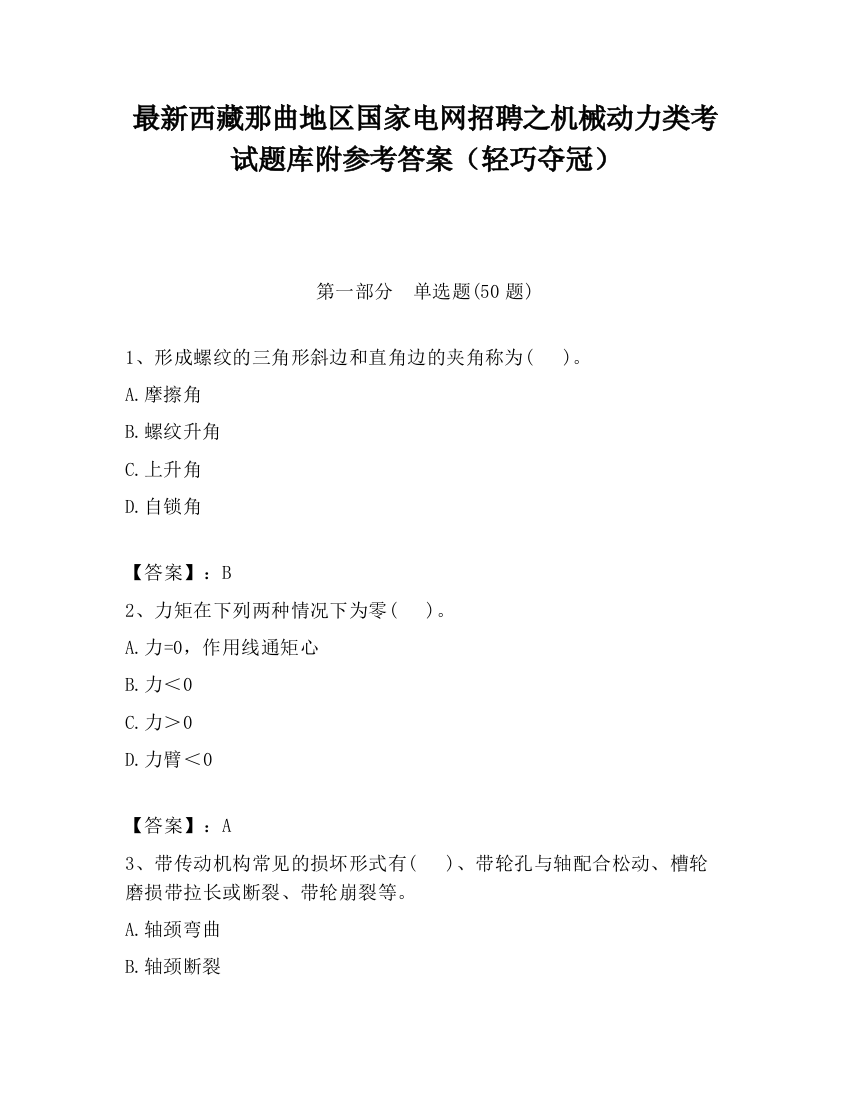 最新西藏那曲地区国家电网招聘之机械动力类考试题库附参考答案（轻巧夺冠）

第一部分　单选题(50 题)

1、形成螺纹的三角形斜边和直角边的夹角称为(　　)。

A.摩擦角

B.螺纹升角

C.上升角

D.自锁角

【答案】：B

2、力矩在下列两种情况下为零(　　)。

A.力=0，作用线通矩心

B.力＜0

C.力＞0

D.力臂＜0

【答案】：A

3、带传动机构常见的损坏形式有(　　)、带轮孔与轴配合松动、槽轮磨损带拉长或断裂、带轮崩裂等。

A.轴颈弯曲

B.轴颈断裂